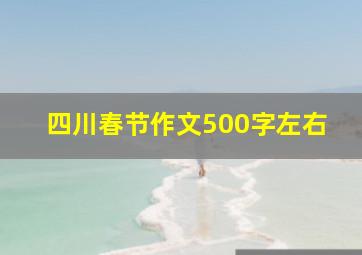 四川春节作文500字左右